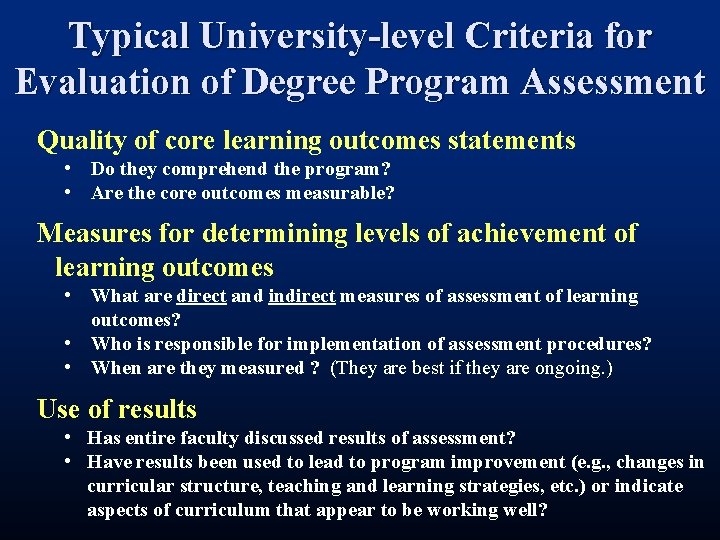 Typical University-level Criteria for Evaluation of Degree Program Assessment

Quality of core learning outcomes statements
• Do they comprehend the program?
• Are the core outcomes measurable?

Measures for determining levels of achievement of learning outcomes
• What are direct and indirect measures of assessment of learning outcomes?
• Who is responsible for implementation of assessment procedures?
• When are they measured ? (They are best if they are ongoing.)

Use of results
• Has entire faculty discussed results of assessment?
• Have results been used to lead to program improvement (e.g., changes in curricular structure, teaching and learning strategies, etc.) or indicate aspects of curriculum that appear to be working well?